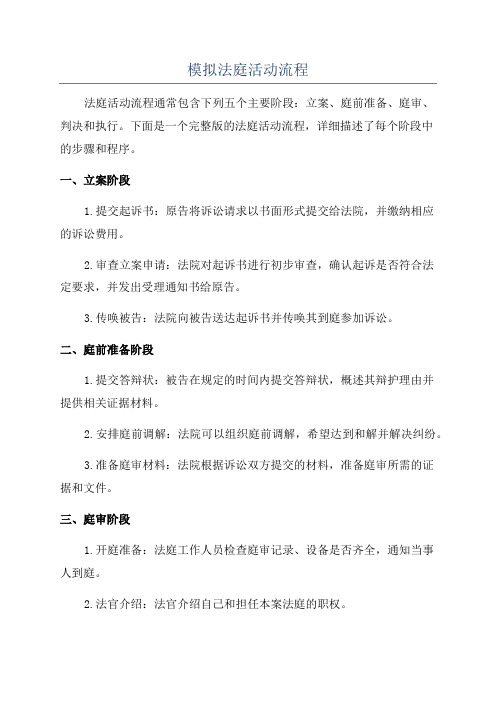 模拟法庭活动流程

法庭活动流程通常包含下列五个主要阶段：立案、庭前准备、庭审、判决和执行。下面是一个完整版的法庭活动流程，详细描述了每个阶段中的步骤和程序。

一、立案阶段

1.提交起诉书：原告将诉讼请求以书面形式提交给法院，并缴纳相应的诉讼费用。

2.审查立案申请：法院对起诉书进行初步审查，确认起诉是否符合法定要求，并发出受理通知书给原告。

3.传唤被告：法院向被告送达起诉书并传唤其到庭参加诉讼。

二、庭前准备阶段

1.提交答辩状：被告在规定的时间内提交答辩状，概述其辩护理由并提供相关证据材料。

2.安排庭前调解：法院可以组织庭前调解，希望达到和解并解决纠纷。

3.准备庭审材料：法院根据诉讼双方提交的材料，准备庭审所需的证据和文件。

三、庭审阶段

1.开庭准备：法庭工作人员检查庭审记录、设备是否齐全，通知当事人到庭。

2.法官介绍：法官介绍自己和担任本案法庭的职权。